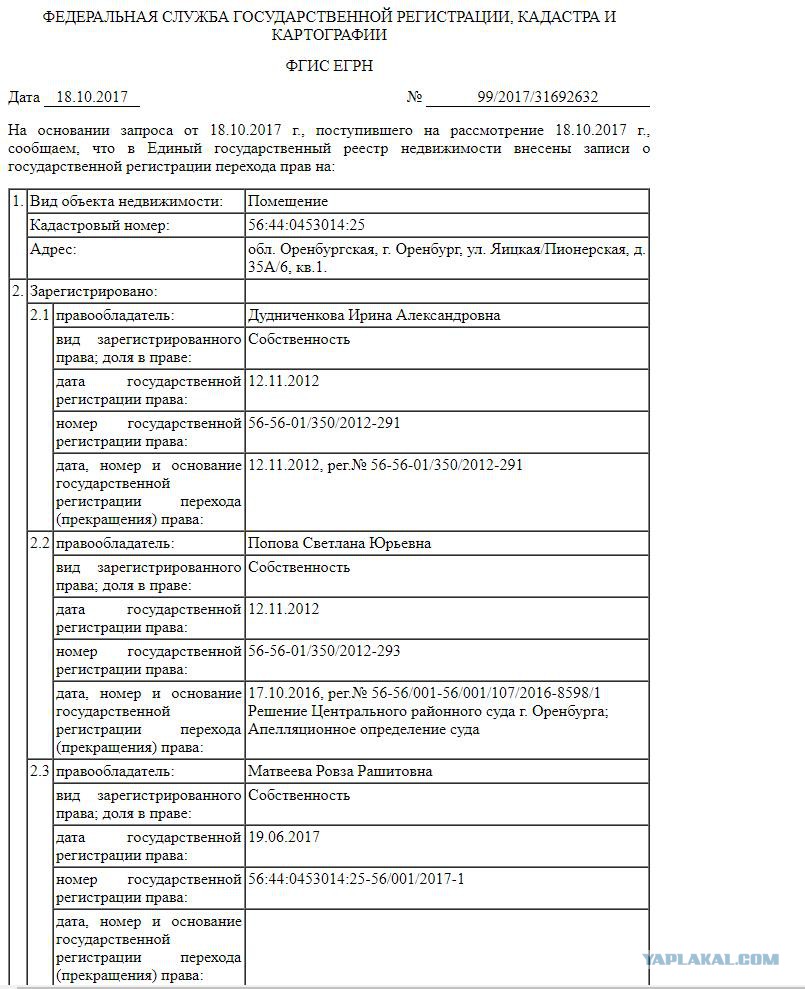 ФЕДЕРАЛЬНАЯ СЛУЖБА ГОСУДАРСТВЕННОЙ РЕГИСТРАЦИИ, КАДАСТРА И КАРТОГРАФИИ

ФГИС ЕГРН

Дата 18.10.2017 № 99/2017/31692632

На основании запроса от 18.10.2017 г., поступившего на рассмотрение 18.10.2017 г., сообщаем, что в Единый государственный реестр недвижимости внесены записи о государственной регистрации перехода прав на:

| 1. | Вид объекта недвижимости: | | Помещение |
|---|---|---|---|
| | Кадастровый номер: | | 56:44:0453014:25 |
| | Адрес: | | обл. Оренбургская, г. Оренбург, ул. Яицкая/Пионерская, д. 35А/6, кв.1. |
| 2. | Зарегистрировано: | | |
| | 2.1 | правообладатель: | Дудниченкова Ирина Александровна |
| | | вид зарегистрированного права; доля в праве: | Собственность |
| | | дата государственной регистрации права: | 12.11.2012 |
| | | номер государственной регистрации права: | 56-56-01/350/2012-291 |
| | | дата, номер и основание государственной регистрации перехода (прекращения) права: | 12.11.2012, рег.№ 56-56-01/350/2012-291 |
| | 2.2 | правообладатель: | Попова Светлана Юрьевна |
| | | вид зарегистрированного права; доля в праве: | Собственность |
| | | дата государственной регистрации права: | 12.11.2012 |
| | | номер государственной регистрации права: | 56-56-01/350/2012-293 |
| | | дата, номер и основание государственной регистрации перехода (прекращения) права: | 17.10.2016, рег.№ 56-56/001-56/001/107/2016-8598/1 Решение Центрального районного суда г. Оренбурга; Апелляционное определение суда |
| | 2.3 | правообладатель: | Матвеева Ровза Рашитовна |
| | | вид зарегистрированного права; доля в праве: | Собственность |
| | | дата государственной регистрации права: | 19.06.2017 |
| | | номер государственной регистрации права: | 56:44:0453014:25-56/001/2017-1 |
| | | дата, номер и основание государственной регистрации перехода (прекращения) права: | |

YAPLAKAL.COM